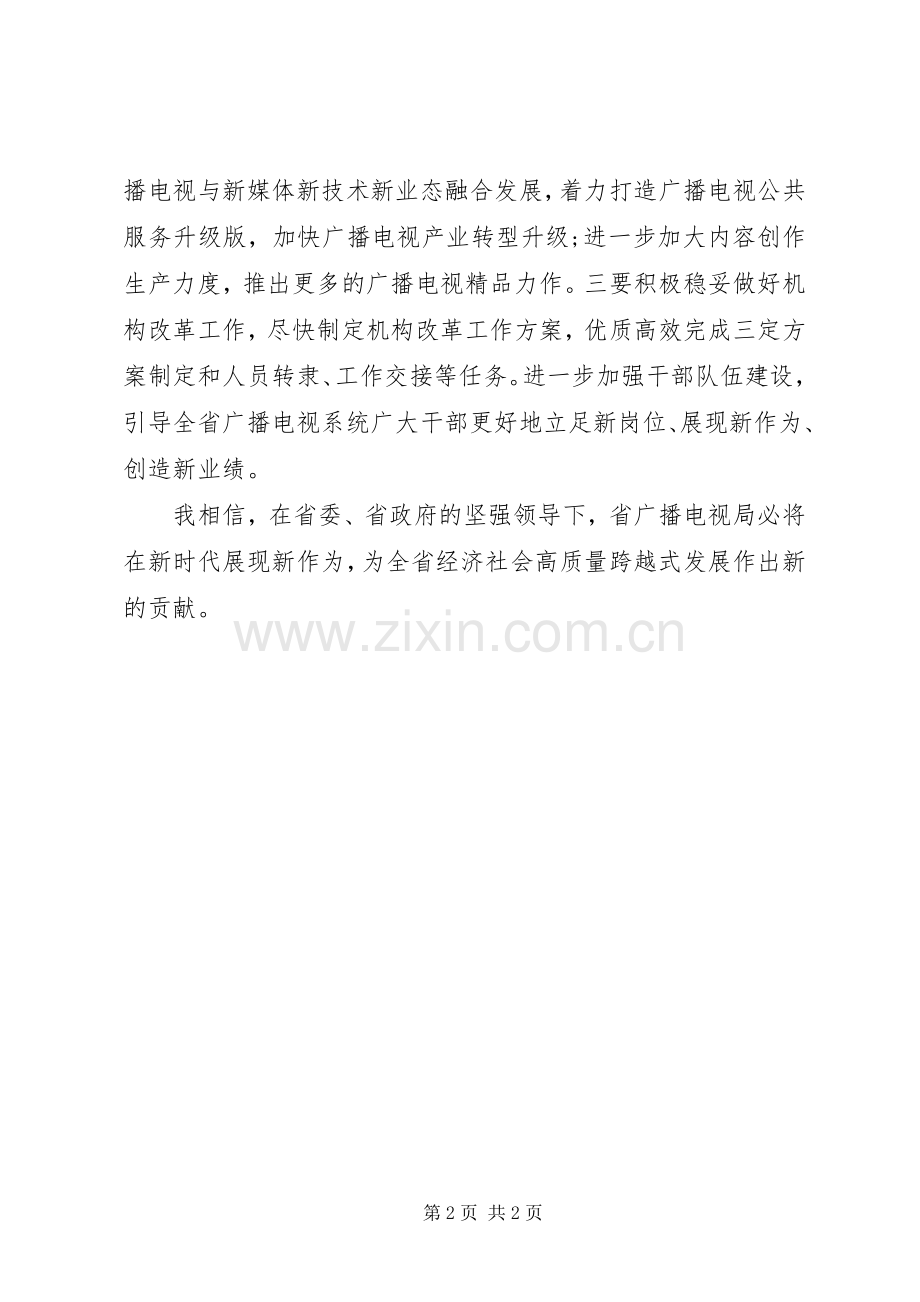 播电视与新媒体新技术新业态融合发展，着力打造广播电视公共服务升级版，加快广播电视产业转型升级；进一步加大内容创作生产力度，推出更多的广播电视精品力作。三要积极稳妥做好机构改革工作，尽快制定机构改革工作方案，优质高效完成三定方案制定和人员转隶、工作交接等任务。进一步加强干部队伍建设，引导全省广播电视系统广大干部更好地立足新岗位、展现新作为、创造新业绩。

我相信，在省委、省政府的坚强领导下，省广播电视局必将在新时代展现新作为，为全省经济社会高质量跨越式发展作出新的贡献。

第2页 共2页

www.zixin.com.cn